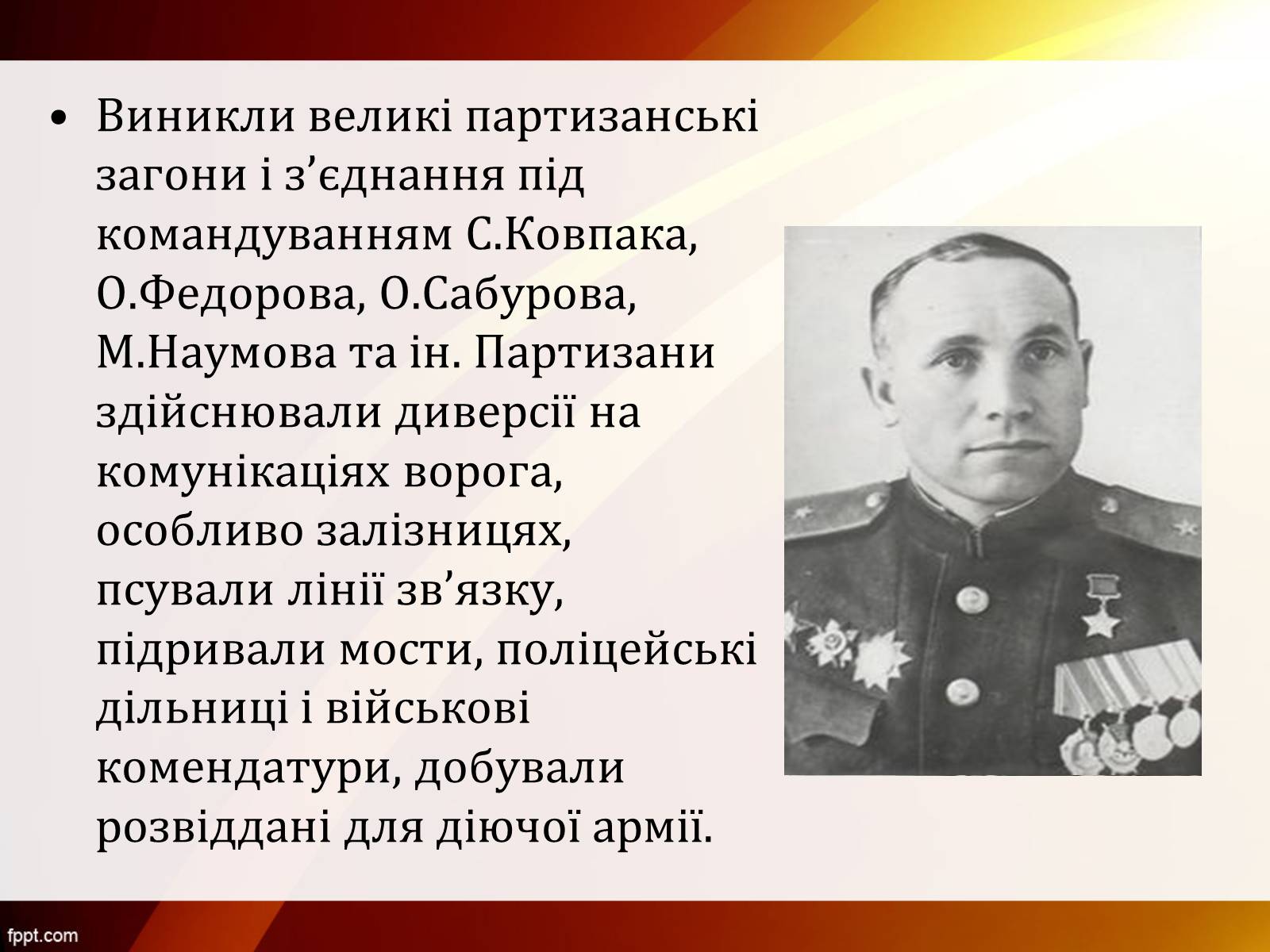 • Виникли великі партизанські загони і з’єднання під командуванням С.Ковпака, О.Федорова, О.Сабурова, М.Наумова та ін. Партизани здійснювали диверсії на комунікаціях ворога, особливо залізницях, псували лінії зв’язку, підривали мости, поліцейські дільниці і військові комендатури, добували розвіддані для діючої армії.

fppt.com